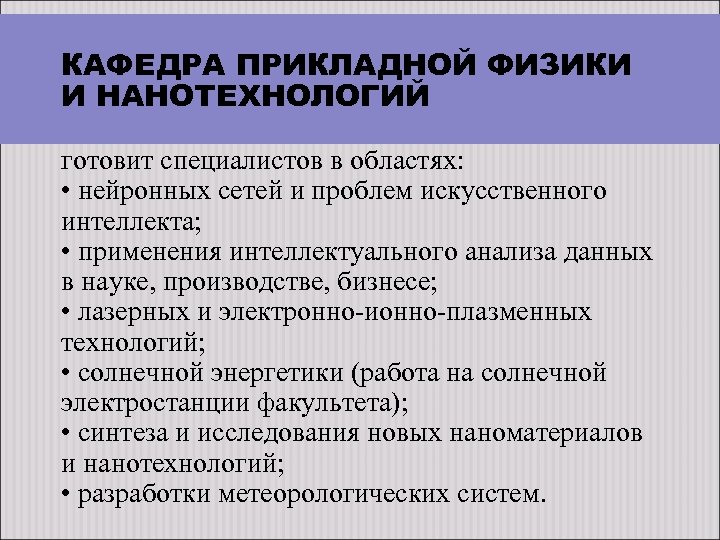 КАФЕДРА ПРИКЛАДНОЙ ФИЗИКИ И НАНОТЕХНОЛОГИЙ

готовит специалистов в областях:
• нейронных сетей и проблем искусственного интеллекта;
• применения интеллектуального анализа данных в науке, производстве, бизнесе;
• лазерных и электронно-ионно-плазменных технологий;
• солнечной энергетики (работа на солнечной электростанции факультета);
• синтеза и исследования новых наноматериалов и нанотехнологий;
• разработки метеорологических систем.